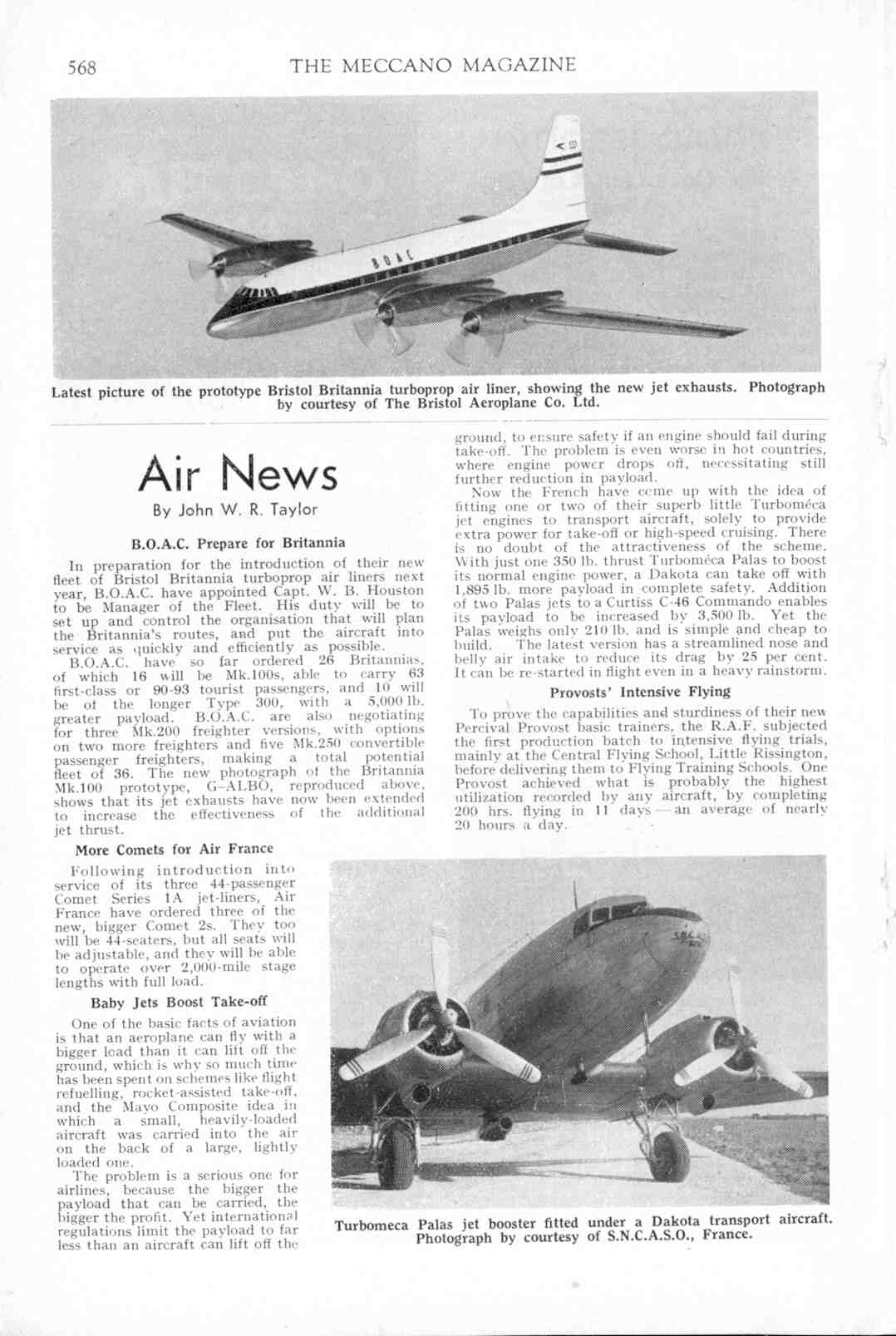 568 THE MECCANO MAGAZINE

B O A C

Latest picture of the prototype Bristol Britannia turboprop air liner, showing the new jet exhausts. Photograph by courtesy of The Bristol Aeroplane Co. Ltd.

Air News

By John W. R. Taylor

B.O.A.C. Prepare for Britannia

In preparation for the introduction of their new fleet of Bristol Britannia turboprop air liners next year, B.O.A.C. have appointed Capt. W. B. Houston to be Manager of the Fleet. His duty will be to set up and control the organisation that will plan the Britannia's routes, and put the aircraft into service as quickly and efficiently as possible.

B.O.A.C. have so far ordered 26 Britannias, of which 16 will be Mk.100s, able to carry 63 first-class or 90-93 tourist passengers, and 10 will be of the longer Type 300, with a 5,000 lb. greater payload. B.O.A.C. are also negotiating for three Mk.200 freighter versions, with options on two more freighters and five Mk.250 convertible passenger freighters, making a total potential fleet of 36. The new photograph of the Britannia Mk.100 prototype, G-ALBO, reproduced above, shows that its jet exhausts have now been extended to increase the effectiveness of the additional jet thrust.

More Comets for Air France

Following introduction into service of its three 44-passenger Comet Series 1A jet-liners, Air France have ordered three of the new, bigger Comet 2s. They too will be 44-seaters, but all seats will be adjustable, and they will be able to operate over 2,000-mile stage lengths with full load.

Baby Jets Boost Take-off

One of the basic facts of aviation is that an aeroplane can fly with a bigger load than it can lift off the ground, which is why so much time has been spent on schemes like flight refuelling, rocket-assisted take-off, and the Mayo Composite idea in which a small, heavily-loaded aircraft was carried into the air on the back of a large, lightly loaded one.

The problem is a serious one for airlines, because the bigger the payload that can be carried, the bigger the profit. Yet international regulations limit the payload to far less than an aircraft can lift off the ground, to ensure safety if an engine should fail during take-off. The problem is even worse in hot countries, where engine power drops off, necessitating still further reduction in payload.

Now the French have come up with the idea of fitting one or two of their superb little Turboméca jet engines to transport aircraft, solely to provide extra power for take-off or high-speed cruising. There is no doubt of the attractiveness of the scheme. With just one 350 lb. thrust Turboméca Palas to boost its normal engine power, a Dakota can take off with 1,895 lb. more payload in complete safety. Addition of two Palas jets to a Curtiss C-46 Commando enables its payload to be increased by 3,500 lb. Yet the Palas weighs only 210 lb. and is simple and cheap to build. The latest version has a streamlined nose and belly air intake to reduce its drag by 25 per cent. It can be re-started in flight even in a heavy rainstorm.

Provosts' Intensive Flying

To prove the capabilities and sturdiness of their new Percival Provost basic trainers, the R.A.F. subjected the first production batch to intensive flying trials, mainly at the Central Flying School, Little Rissington, before delivering them to Flying Training Schools. One Provost achieved what is probably the highest utilization recorded by any aircraft, by completing 200 hrs. flying in 11 days—an average of nearly 20 hours a day.

Turbomeca Palas jet booster fitted under a Dakota transport aircraft. Photograph by courtesy of S.N.C.A.S.O., France.